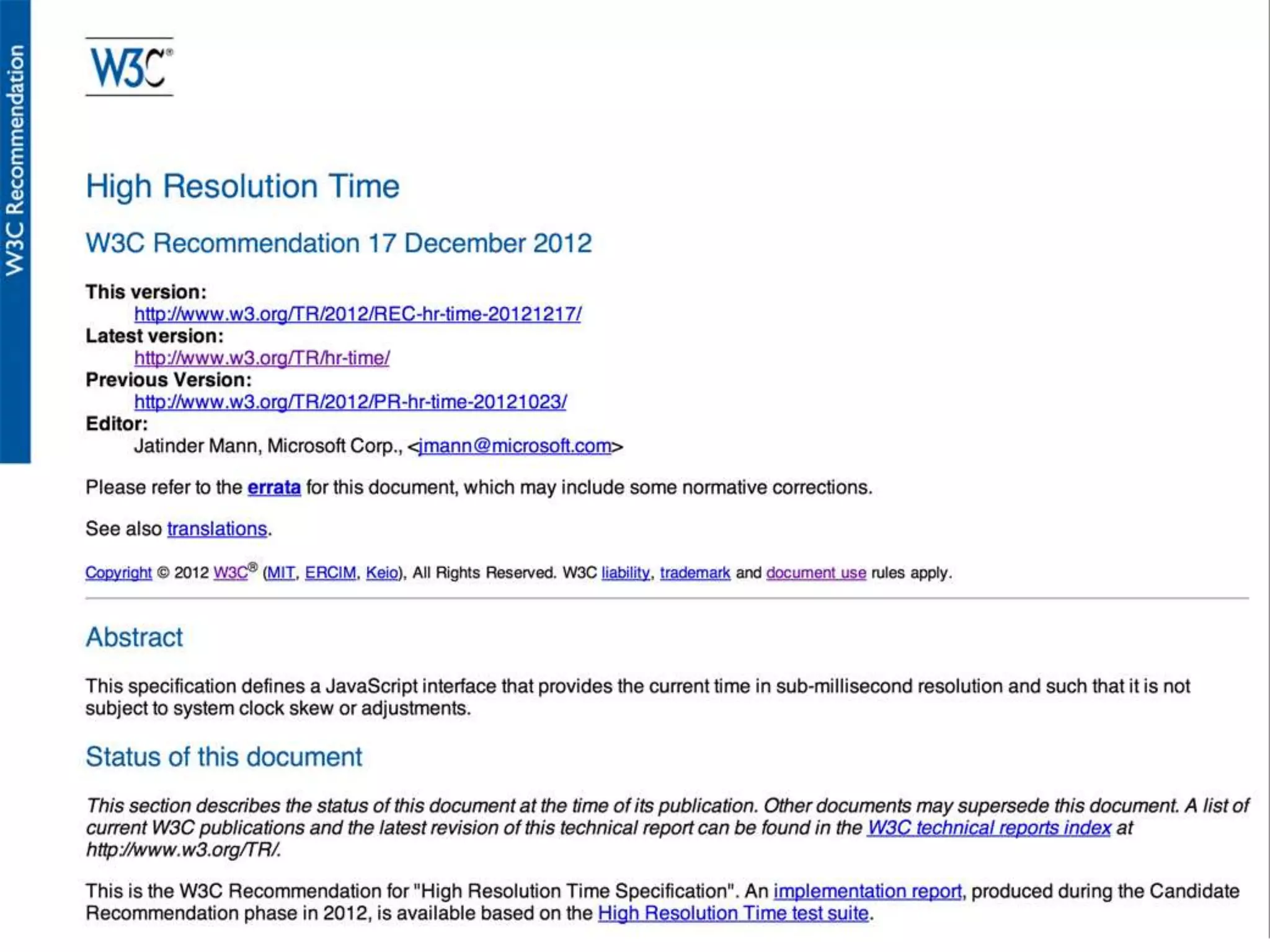 W3C Recommendation

W3C®

High Resolution Time

W3C Recommendation 17 December 2012

This version:
http://www.w3.org/TR/2012/REC-hr-time-20121217/
Latest version:
http://www.w3.org/TR/hr-time/
Previous Version:
http://www.w3.org/TR/2012/PR-hr-time-20121023/
Editor:
Jatinder Mann, Microsoft Corp., <jmann@microsoft.com>

Please refer to the errata for this document, which may include some normative corrections.

See also translations.

Copyright © 2012 W3C® (MIT, ERCIM, Keio), All Rights Reserved. W3C liability, trademark and document use rules apply.

Abstract

This specification defines a JavaScript interface that provides the current time in sub-millisecond resolution and such that it is not subject to system clock skew or adjustments.

Status of this document

This section describes the status of this document at the time of its publication. Other documents may supersede this document. A list of current W3C publications and the latest revision of this technical report can be found in the W3C technical reports index at http://www.w3.org/TR/.

This is the W3C Recommendation for "High Resolution Time Specification". An implementation report, produced during the Candidate Recommendation phase in 2012, is available based on the High Resolution Time test suite.